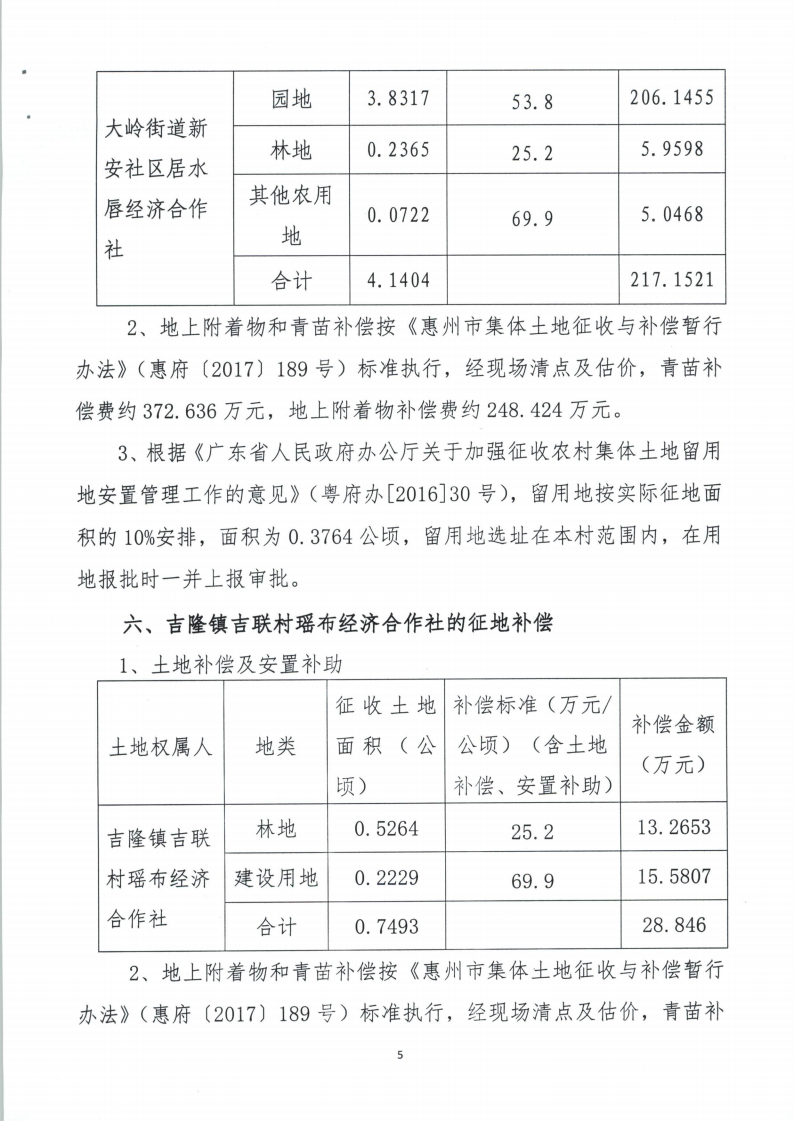 | 大岭街道新安社区居水唇经济合作社 | 园地 | 3.8317 | 53.8 | 206.1455 |
|---|---|---|---|---|
| | 林地 | 0.2365 | 25.2 | 5.9598 |
| | 其他农用地 | 0.0722 | 69.9 | 5.0468 |
| | 合计 | 4.1404 | | 217.1521 |

2、地上附着物和青苗补偿按《惠州市集体土地征收与补偿暂行办法》（惠府〔2017〕189号）标准执行，经现场清点及估价，青苗补偿费约372.636万元，地上附着物补偿费约248.424万元。

3、根据《广东省人民政府办公厅关于加强征收农村集体土地留用地安置管理工作的意见》（粤府办[2016]30号），留用地按实际征地面积的10%安排，面积为0.3764公顷，留用地选址在本村范围内，在用地报批时一并上报审批。

六、吉隆镇吉联村瑶布经济合作社的征地补偿

1、土地补偿及安置补助

| 土地权属人 | 地类 | 征收土地面积（公顷） | 补偿标准（万元/公顷）（含土地补偿、安置补助） | 补偿金额（万元） |
|---|---|---|---|---|
| 吉隆镇吉联村瑶布经济合作社 | 林地 | 0.5264 | 25.2 | 13.2653 |
| | 建设用地 | 0.2229 | 69.9 | 15.5807 |
| | 合计 | 0.7493 | | 28.846 |

2、地上附着物和青苗补偿按《惠州市集体土地征收与补偿暂行办法》（惠府〔2017〕189号）标准执行，经现场清点及估价，青苗补

5